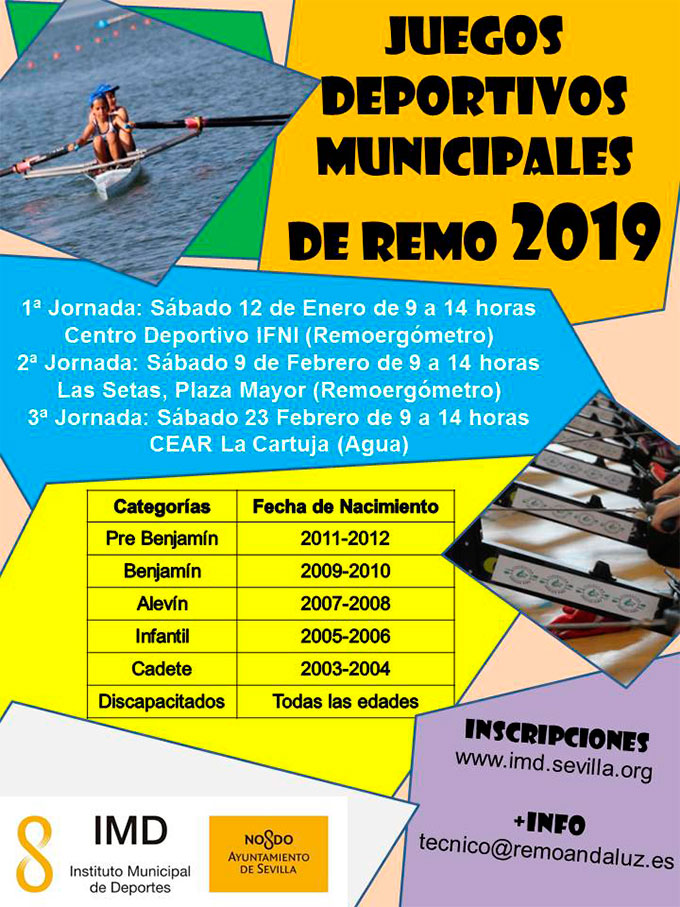 JUEGOS DEPORTIVOS MUNICIPALES DE REMO 2019

1ª Jornada: Sábado 12 de Enero de 9 a 14 horas
Centro Deportivo IFNI (Remoergómetro)
2ª Jornada: Sábado 9 de Febrero de 9 a 14 horas
Las Setas, Plaza Mayor (Remoergómetro)
3ª Jornada: Sábado 23 Febrero de 9 a 14 horas
CEAR La Cartuja (Agua)

| Categorías | Fecha de Nacimiento |
|---|---|
| Pre Benjamín | 2011-2012 |
| Benjamín | 2009-2010 |
| Alevín | 2007-2008 |
| Infantil | 2005-2006 |
| Cadete | 2003-2004 |
| Discapacitados | Todas las edades |

INSCRIPCIONES
www.imd.sevilla.org

+INFO
tecnico@remoandaluz.es

IMD
Instituto Municipal de Deportes

NO8DO
AYUNTAMIENTO DE SEVILLA